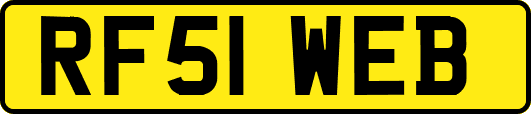 RF51 WEB